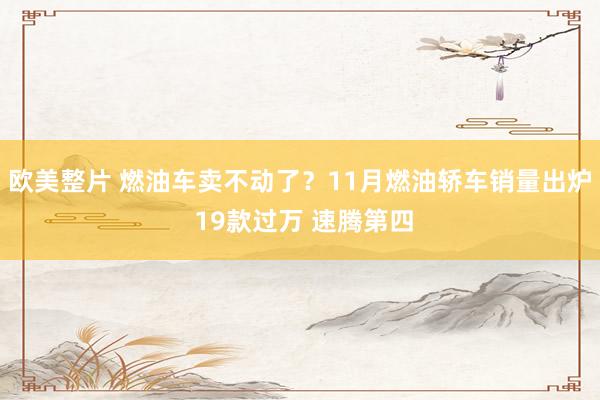 欧美整片 燃油车卖不动了？11月燃油轿车销量出炉 19款过万 速腾第四